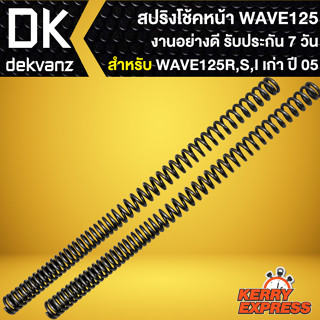 DK
dekvanz

สปริงโช้คหน้า WAVE125
งานอย่างดี รับประกัน 7 วัน
สำหรับ WAVE125R,S,I เก่า ปี 05

KERRY
EXPRESS